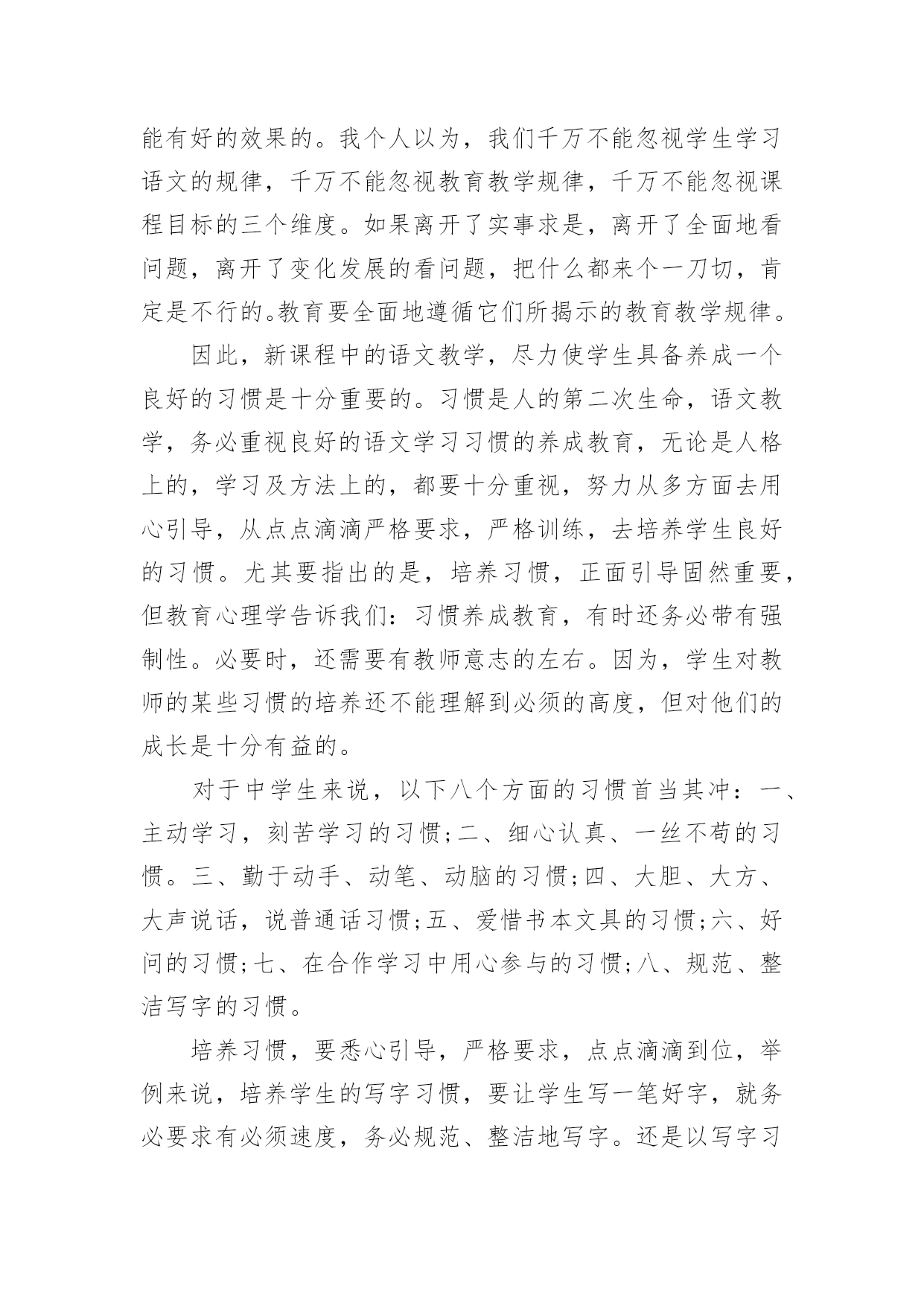 能有好的效果的。我个人以为，我们千万不能忽视学生学习语文的规律，千万不能忽视教育教学规律，千万不能忽视课程目标的三个维度。如果离开了实事求是，离开了全面地看问题，离开了变化发展的看问题，把什么都来个一刀切，肯定是不行的。教育要全面地遵循它们所揭示的教育教学规律。

因此，新课程中的语文教学，尽力使学生具备养成一个良好的习惯是十分重要的。习惯是人的第二次生命，语文教学，务必重视良好的语文学习习惯的养成教育，无论是人格上的，学习及方法上的，都要十分重视，努力从多方面去用心引导，从点点滴滴严格要求，严格训练，去培养学生良好的习惯。尤其要指出的是，培养习惯，正面引导固然重要，但教育心理学告诉我们：习惯养成教育，有时还务必带有强制性。必要时，还需要有教师意志的左右。因为，学生对教师的某些习惯的培养还不能理解到必须的高度，但对他们的成长是十分有益的。

对于中学生来说，以下八个方面的习惯首当其冲：一、主动学习，刻苦学习的习惯;二、细心认真、一丝不苟的习惯。三、勤于动手、动笔、动脑的习惯;四、大胆、大方、大声说话，说普通话习惯;五、爱惜书本文具的习惯;六、好问的习惯;七、在合作学习中用心参与的习惯;八、规范、整洁写字的习惯。

培养习惯，要悉心引导，严格要求，点点滴滴到位，举例来说，培养学生的写字习惯，要让学生写一笔好字，就务必要求有必须速度，务必规范、整洁地写字。还是以写字习